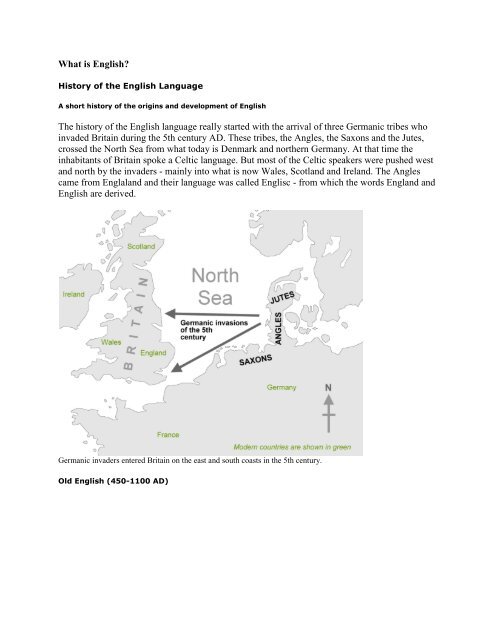 What is English?

History of the English Language

A short history of the origins and development of English

The history of the English language really started with the arrival of three Germanic tribes who invaded Britain during the 5th century AD. These tribes, the Angles, the Saxons and the Jutes, crossed the North Sea from what today is Denmark and northern Germany. At that time the inhabitants of Britain spoke a Celtic language. But most of the Celtic speakers were pushed west and north by the invaders - mainly into what is now Wales, Scotland and Ireland. The Angles came from Englaland and their language was called Englisc - from which the words England and English are derived.

Scotland
Ireland
BRITAIN
Wales
England
North Sea
Germanic invasions of the 5th century
JUTES
ANGLES
SAXONS
Germany
N
France
Modern countries are shown in green

Germanic invaders entered Britain on the east and south coasts in the 5th century.

Old English (450-1100 AD)